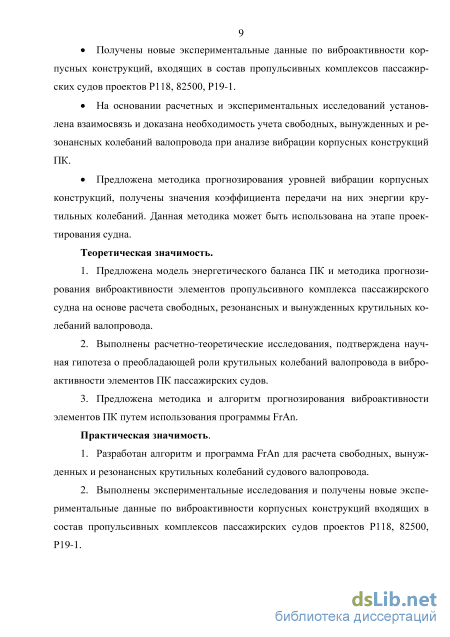 9

• Получены новые экспериментальные данные по виброактивности корпусных конструкций, входящих в состав пропульсивных комплексов пассажирских судов проектов Р118, 82500, Р19-1.

• На основании расчетных и экспериментальных исследований установлена взаимосвязь и доказана необходимость учета свободных, вынужденных и резонансных колебаний валопровода при анализе вибрации корпусных конструкций ПК.

• Предложена методика прогнозирования уровней вибрации корпусных конструкций, получены значения коэффициента передачи на них энергии крутильных колебаний. Данная методика может быть использована на этапе проектирования судна.

Теоретическая значимость.

1. Предложена модель энергетического баланса ПК и методика прогнозирования виброактивности элементов пропульсивного комплекса пассажирского судна на основе расчета свободных, резонансных и вынужденных крутильных колебаний валопровода.

2. Выполнены расчетно-теоретические исследования, подтверждена научная гипотеза о преобладающей роли крутильных колебаний валопровода в виброактивности элементов ПК пассажирских судов.

3. Предложена методика и алгоритм прогнозирования виброактивности элементов ПК путем использования программы FrAn.

Практическая значимость.

1. Разработан алгоритм и программа FrAn для расчета свободных, вынужденных и резонансных крутильных колебаний судового валопровода.

2. Выполнены экспериментальные исследования и получены новые экспериментальные данные по виброактивности корпусных конструкций входящих в состав пропульсивных комплексов пассажирских судов проектов Р118, 82500, Р19-1.

dsLib.net
библиотека диссертаций